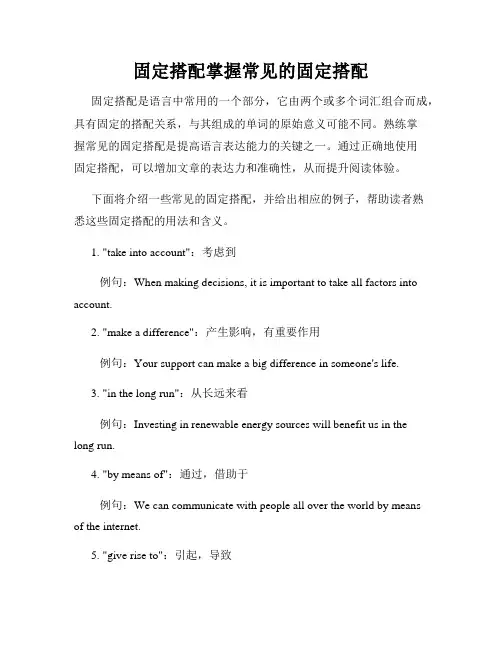 固定搭配掌握常见的固定搭配

固定搭配是语言中常用的一个部分，它由两个或多个词汇组合而成，具有固定的搭配关系，与其组成的单词的原始意义可能不同。熟练掌握常见的固定搭配是提高语言表达能力的关键之一。通过正确地使用固定搭配，可以增加文章的表达力和准确性，从而提升阅读体验。

下面将介绍一些常见的固定搭配，并给出相应的例子，帮助读者熟悉这些固定搭配的用法和含义。

1. "take into account"：考虑到

例句：When making decisions, it is important to take all factors into account.

2. "make a difference"：产生影响，有重要作用

例句：Your support can make a big difference in someone's life.

3. "in the long run"：从长远来看

例句：Investing in renewable energy sources will benefit us in the long run.

4. "by means of"：通过，借助于

例句：We can communicate with people all over the world by means of the internet.

5. "give rise to"：引起，导致